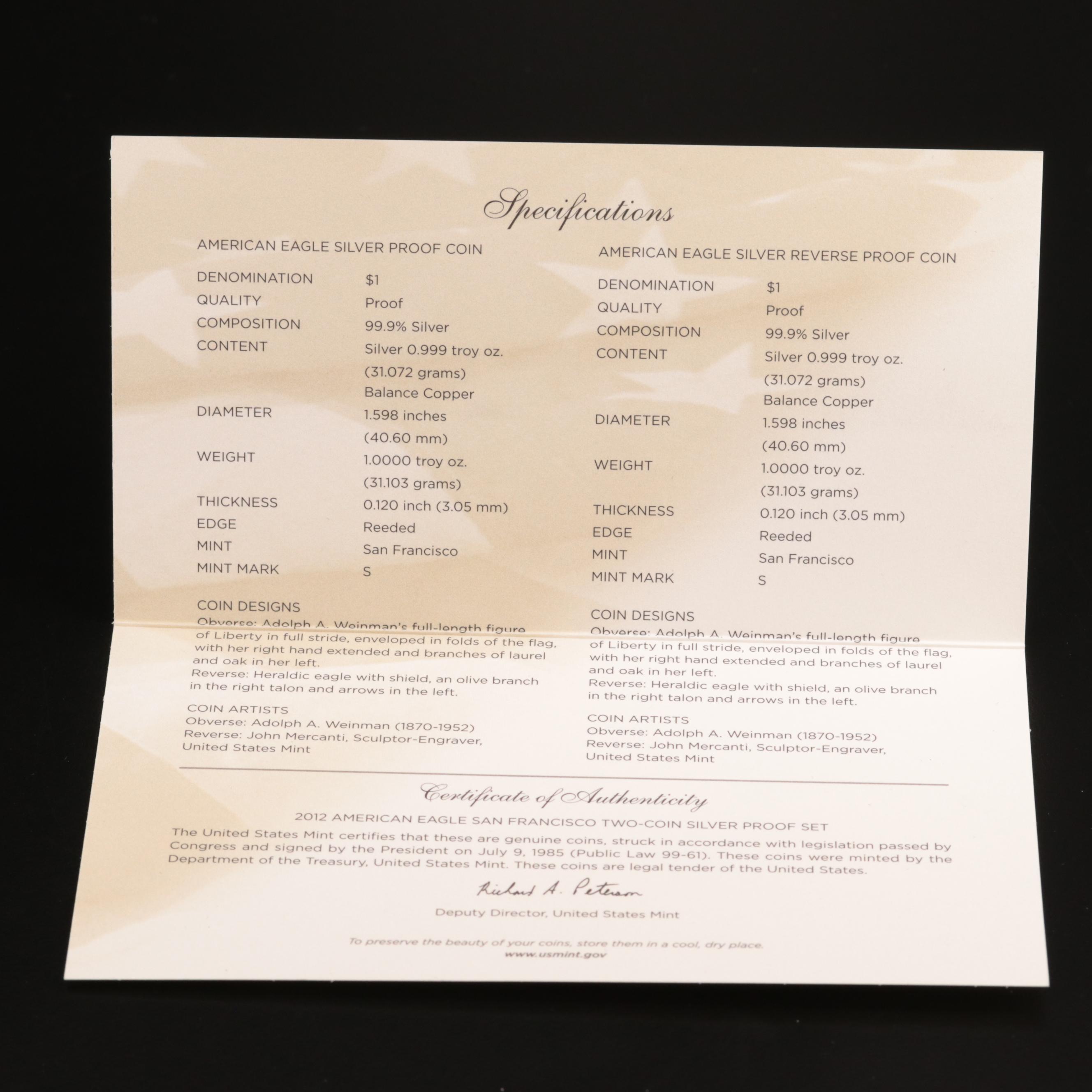 Specifications

AMERICAN EAGLE SILVER PROOF COIN

DENOMINATION $1
QUALITY Proof
COMPOSITION 99.9% Silver
CONTENT Silver 0.999 troy oz.
(31.072 grams)
Balance Copper
DIAMETER 1.598 inches
(40.60 mm)
WEIGHT 1.0000 troy oz.
(31.103 grams)
THICKNESS 0.120 inch (3.05 mm)
EDGE Reeded
MINT San Francisco
MINT MARK S

COIN DESIGNS
Obverse: Adolph A. Weinman's full-length figure of Liberty in full stride, enveloped in folds of the flag, with her right hand extended and branches of laurel and oak in her left.
Reverse: Heraldic eagle with shield, an olive branch in the right talon and arrows in the left.

COIN ARTISTS
Obverse: Adolph A. Weinman (1870-1952)
Reverse: John Mercanti, Sculptor-Engraver, United States Mint

AMERICAN EAGLE SILVER REVERSE PROOF COIN

DENOMINATION $1
QUALITY Proof
COMPOSITION 99.9% Silver
CONTENT Silver 0.999 troy oz.
(31.072 grams)
Balance Copper
DIAMETER 1.598 inches
(40.60 mm)
WEIGHT 1.0000 troy oz.
(31.103 grams)
THICKNESS 0.120 inch (3.05 mm)
EDGE Reeded
MINT San Francisco
MINT MARK S

COIN DESIGNS
Obverse: Adolph A. Weinman's full-length figure of Liberty in full stride, enveloped in folds of the flag, with her right hand extended and branches of laurel and oak in her left.
Reverse: Heraldic eagle with shield, an olive branch in the right talon and arrows in the left.

COIN ARTISTS
Obverse: Adolph A. Weinman (1870-1952)
Reverse: John Mercanti, Sculptor-Engraver, United States Mint

Certificate of Authenticity

2012 AMERICAN EAGLE SAN FRANCISCO TWO-COIN SILVER PROOF SET

The United States Mint certifies that these are genuine coins, struck in accordance with legislation passed by Congress and signed by the President on July 9, 1985 (Public Law 99-61). These coins were minted by the Department of the Treasury, United States Mint. These coins are legal tender of the United States.

Richard A. Peterson

Deputy Director, United States Mint

To preserve the beauty of your coins, store them in a cool, dry place.
www.usmint.gov